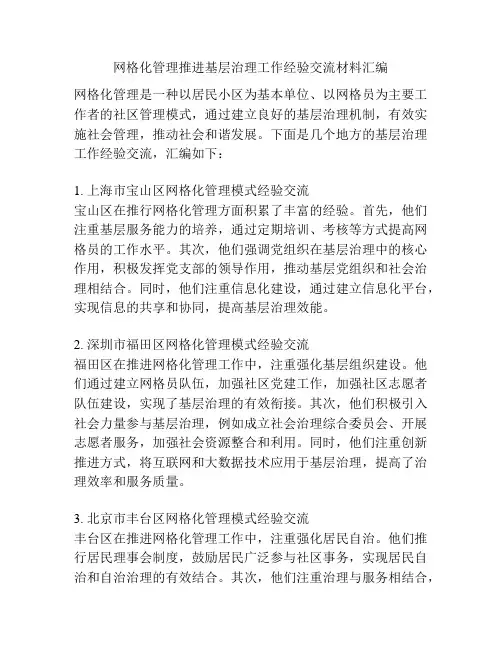 网格化管理推进基层治理工作经验交流材料汇编

网格化管理是一种以居民小区为基本单位、以网格员为主要工作者的社区管理模式，通过建立良好的基层治理机制，有效实施社会管理，推动社会和谐发展。下面是几个地方的基层治理工作经验交流，汇编如下：

1. 上海市宝山区网格化管理模式经验交流
宝山区在推行网格化管理方面积累了丰富的经验。首先，他们注重基层服务能力的培养，通过定期培训、考核等方式提高网格员的工作水平。其次，他们强调党组织在基层治理中的核心作用，积极发挥党支部的领导作用，推动基层党组织和社会治理相结合。同时，他们注重信息化建设，通过建立信息化平台，实现信息的共享和协同，提高基层治理效能。

2. 深圳市福田区网格化管理模式经验交流
福田区在推进网格化管理工作中，注重强化基层组织建设。他们通过建立网格员队伍，加强社区党建工作，加强社区志愿者队伍建设，实现了基层治理的有效衔接。其次，他们积极引入社会力量参与基层治理，例如成立社会治理综合委员会、开展志愿者服务，加强社会资源整合和利用。同时，他们注重创新推进方式，将互联网和大数据技术应用于基层治理，提高了治理效率和服务质量。

3. 北京市丰台区网格化管理模式经验交流
丰台区在推进网格化管理工作中，注重强化居民自治。他们推行居民理事会制度，鼓励居民广泛参与社区事务，实现居民自治和自治治理的有效结合。其次，他们注重治理与服务相结合，